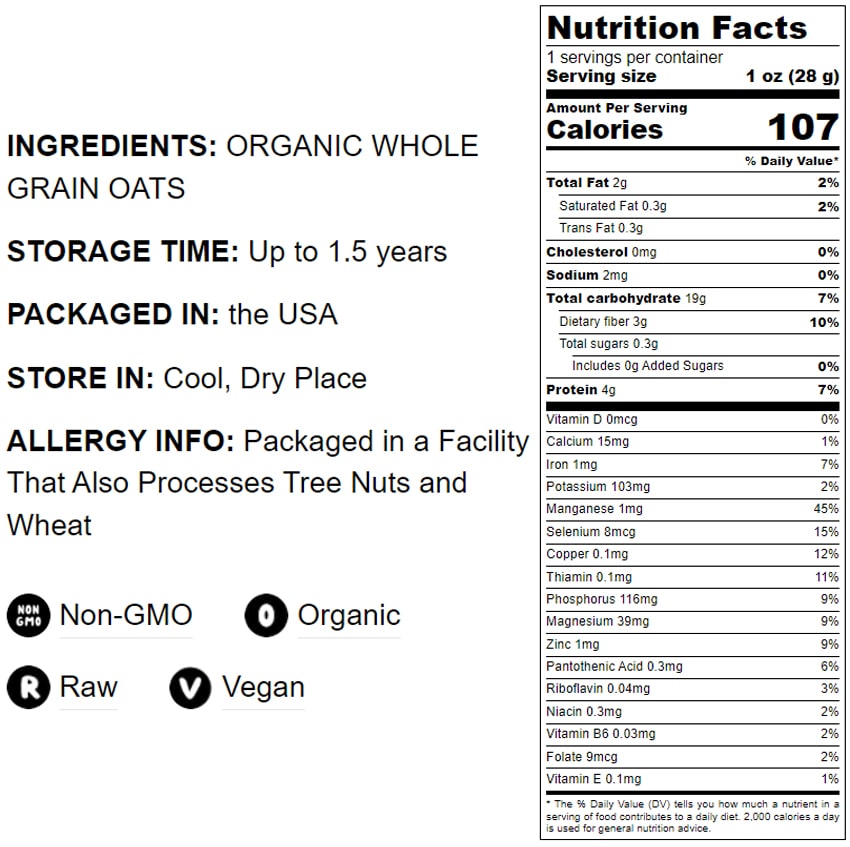 INGREDIENTS: ORGANIC WHOLE GRAIN OATS

STORAGE TIME: Up to 1.5 years

PACKAGED IN: the USA

STORE IN: Cool, Dry Place

ALLERGY INFO: Packaged in a Facility That Also Processes Tree Nuts and Wheat

NON GMO Non-GMO

O Organic

R Raw

V Vegan

Nutrition Facts
1 servings per container
Serving size 1 oz (28 g)

Amount Per Serving
Calories 107

% Daily Value*

Total Fat 2g 2%
Saturated Fat 0.3g 2%
Trans Fat 0.3g
Cholesterol 0mg 0%
Sodium 2mg 0%
Total carbohydrate 19g 7%
Dietary fiber 3g 10%
Total sugars 0.3g
Includes 0g Added Sugars 0%
Protein 4g 7%

Vitamin D 0mcg 0%
Calcium 15mg 1%
Iron 1mg 7%
Potassium 103mg 2%
Manganese 1mg 45%
Selenium 8mcg 15%
Copper 0.1mg 12%
Thiamin 0.1mg 11%
Phosphorus 116mg 9%
Magnesium 39mg 9%
Zinc 1mg 9%
Pantothenic Acid 0.3mg 6%
Riboflavin 0.04mg 3%
Niacin 0.3mg 2%
Vitamin B6 0.03mg 2%
Folate 9mcg 2%
Vitamin E 0.1mg 1%

* The % Daily Value (DV) tells you how much a nutrient in a serving of food contributes to a daily diet. 2,000 calories a day is used for general nutrition advice.